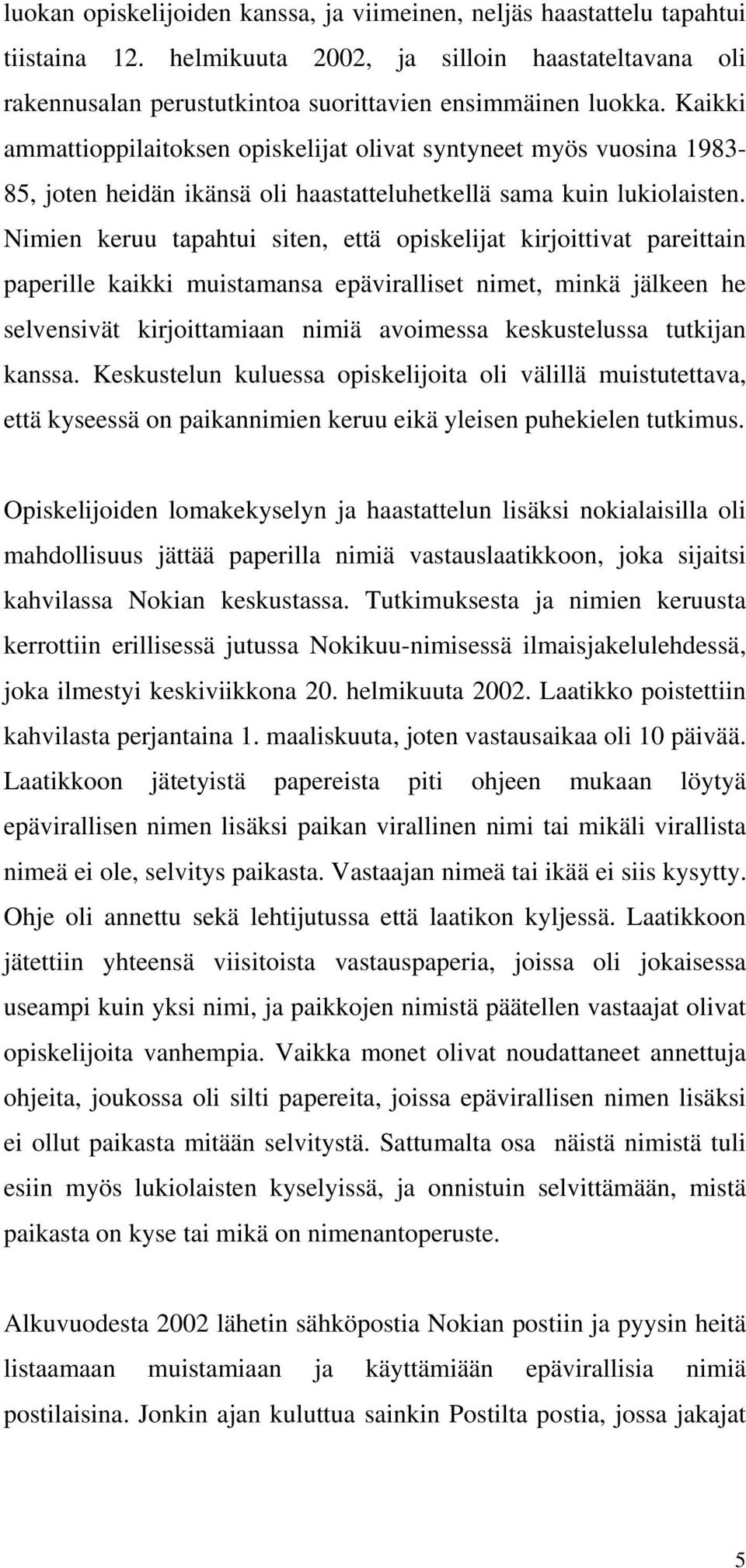 luokan opiskelijoiden kanssa, ja viimeinen, neljäs haastattelu tapahtui tiistaina 12. helmikuuta 2002, ja silloin haastateltavana oli rakennusalan perustutkintoa suorittavien ensimmäinen luokka. Kaikki ammattioppilaitoksen opiskelijat olivat syntyneet myös vuosina 1983-85, joten heidän ikänsä oli haastatteluhetkellä sama kuin lukiolaisten. Nimien keruu tapahtui siten, että opiskelijat kirjoittivat pareittain paperille kaikki muistamansa epäviralliset nimet, minkä jälkeen he selvensivät kirjoittamiaan nimiä avoimessa keskustelussa tutkijan kanssa. Keskustelun kuluessa opiskelijoita oli välillä muistutettava, että kyseessä on paikannimien keruu eikä yleisen puhekielen tutkimus.

Opiskelijoiden lomakekyselyn ja haastattelun lisäksi nokialaisilla oli mahdollisuus jättää paperilla nimiä vastauslaatikkoon, joka sijaitsi kahvilassa Nokian keskustassa. Tutkimuksesta ja nimien keruusta kerrottiin erillisessä jutussa Nokikuu-nimisessä ilmaisjakelulehdessä, joka ilmestyi keskiviikkona 20. helmikuuta 2002. Laatikko poistettiin kahvilasta perjantaina 1. maaliskuuta, joten vastausaikaa oli 10 päivää. Laatikkoon jätetyistä papereista piti ohjeen mukaan löytyä epävirallisen nimen lisäksi paikan virallinen nimi tai mikäli virallista nimeä ei ole, selvitys paikasta. Vastaajan nimeä tai ikää ei siis kysytty. Ohje oli annettu sekä lehtijutussa että laatikon kyljessä. Laatikkoon jätettiin yhteensä viisitoista vastauspaperia, joissa oli jokaisessa useampi kuin yksi nimi, ja paikkojen nimistä päätellen vastaajat olivat opiskelijoita vanhempia. Vaikka monet olivat noudattaneet annettuja ohjeita, joukossa oli silti papereita, joissa epävirallisen nimen lisäksi ei ollut paikasta mitään selvitystä. Sattumalta osa näistä nimistä tuli esiin myös lukiolaisten kyselyissä, ja onnistuin selvittämään, mistä paikasta on kyse tai mikä on nimenantoperuste.

Alkuvuodesta 2002 lähetin sähköpostia Nokian postiin ja pyysin heitä listaamaan muistamiaan ja käyttämiään epävirallisia nimiä postilaisina. Jonkin ajan kuluttua sainkin Postilta postia, jossa jakajat

5